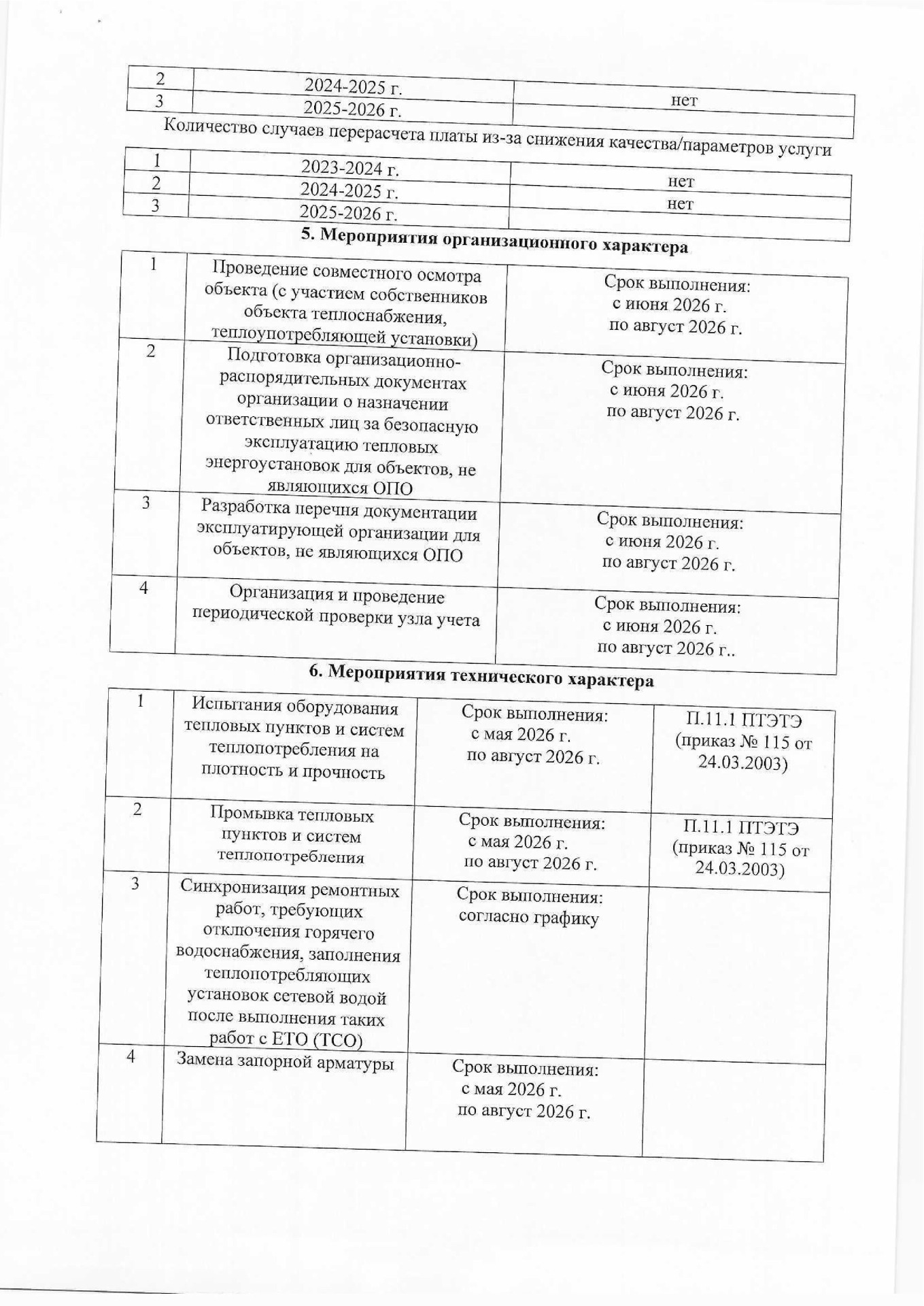 | 2 | 2024-2025 г. | нет |
|---|---|---|
| 3 | 2025-2026 г. | |

Количество случаев перерасчета платы из-за снижения качества/параметров услуги

| 1 | 2023-2024 г. | нет |
|---|---|---|
| 2 | 2024-2025 г. | нет |
| 3 | 2025-2026 г. | |

5. Мероприятия организационного характера

| 1 | Проведение совместного осмотра объекта (с участием собственников объекта теплоснабжения, теплоупотребляющей установки) | Срок выполнения: с июня 2026 г. по август 2026 г. |
|---|---|---|
| 2 | Подготовка организационно-распорядительных документах организации о назначении ответственных лиц за безопасную эксплуатацию тепловых энергоустановок для объектов, не являющихся ОПО | Срок выполнения: с июня 2026 г. по август 2026 г. |
| 3 | Разработка перечня документации эксплуатирующей организации для объектов, не являющихся ОПО | Срок выполнения: с июня 2026 г. по август 2026 г. |
| 4 | Организация и проведение периодической проверки узла учета | Срок выполнения: с июня 2026 г. по август 2026 г.. |

6. Мероприятия технического характера

| 1 | Испытания оборудования тепловых пунктов и систем теплопотребления на плотность и прочность | Срок выполнения: с мая 2026 г. по август 2026 г. | П.11.1 ПТЭТЭ (приказ № 115 от 24.03.2003) |
|---|---|---|---|
| 2 | Промывка тепловых пунктов и систем теплопотребления | Срок выполнения: с мая 2026 г. по август 2026 г. | П.11.1 ПТЭТЭ (приказ № 115 от 24.03.2003) |
| 3 | Синхронизация ремонтных работ, требующих отключения горячего водоснабжения, заполнения теплопотребляющих установок сетевой водой после выполнения таких работ с ЕТО (ТСО) | Срок выполнения: согласно графику | |
| 4 | Замена запорной арматуры | Срок выполнения: с мая 2026 г. по август 2026 г. | |